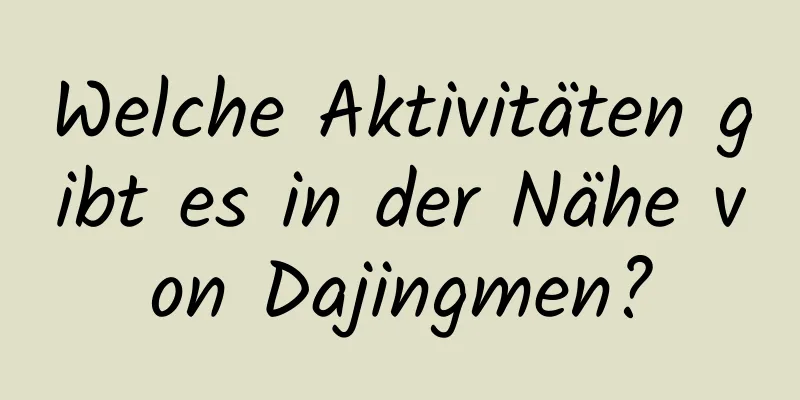 Welche Aktivitäten gibt es in der Nähe von Dajingmen?